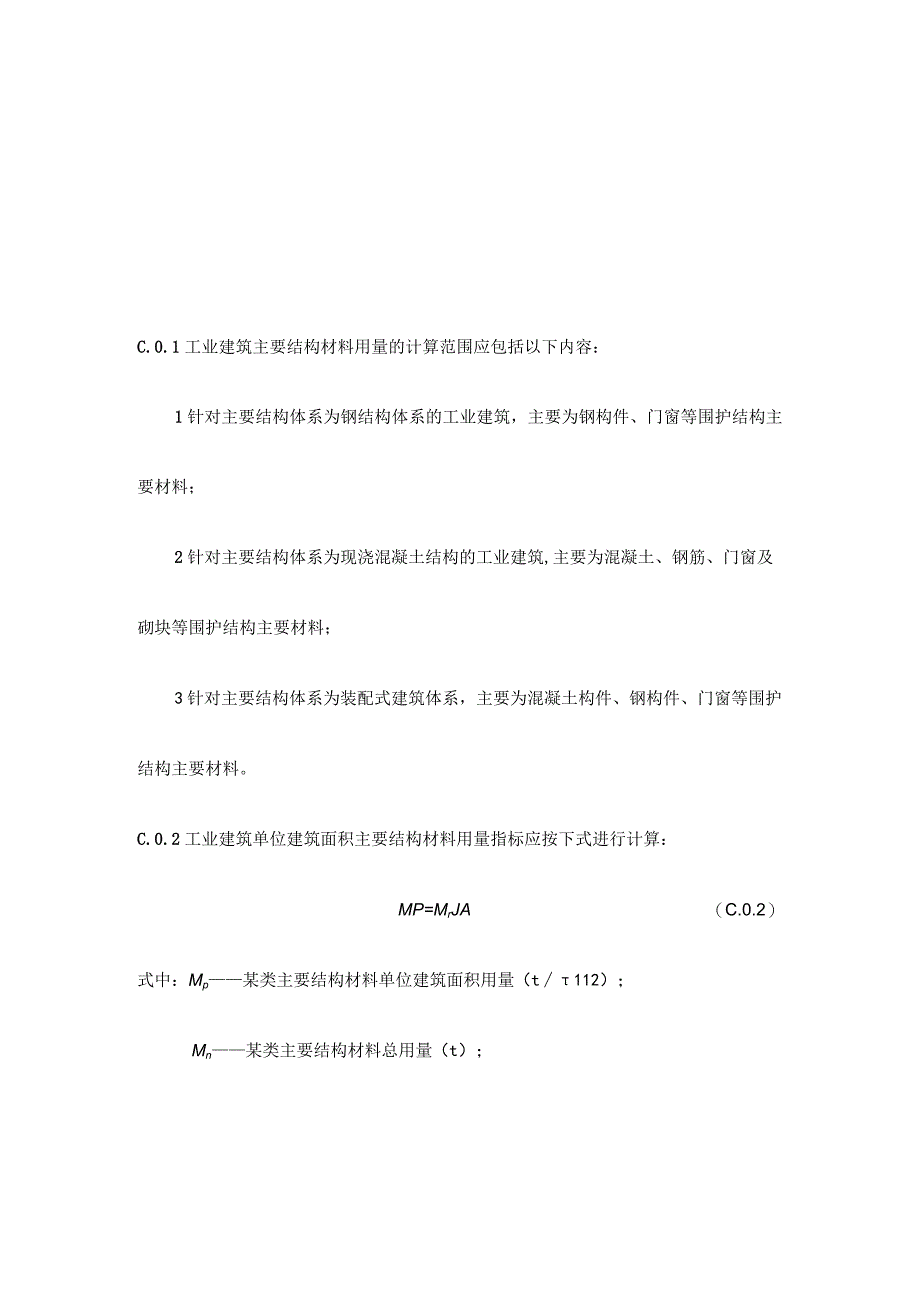 C.0.1 工业建筑主要结构材料用量的计算范围应包括以下内容：

1 针对主要结构体系为钢结构体系的工业建筑，主要为钢构件、门窗等围护结构主要材料；

2 针对主要结构体系为现浇混凝土结构的工业建筑,主要为混凝土、钢筋、门窗及砌块等围护结构主要材料；

3 针对主要结构体系为装配式建筑体系，主要为混凝土构件、钢构件、门窗等围护结构主要材料。

C.0.2 工业建筑单位建筑面积主要结构材料用量指标应按下式进行计算：

$MP=M_rJA$ （C.0.2）

式中：$M_p$——某类主要结构材料单位建筑面积用量（t／τ112）；

$M_n$——某类主要结构材料总用量（t）；